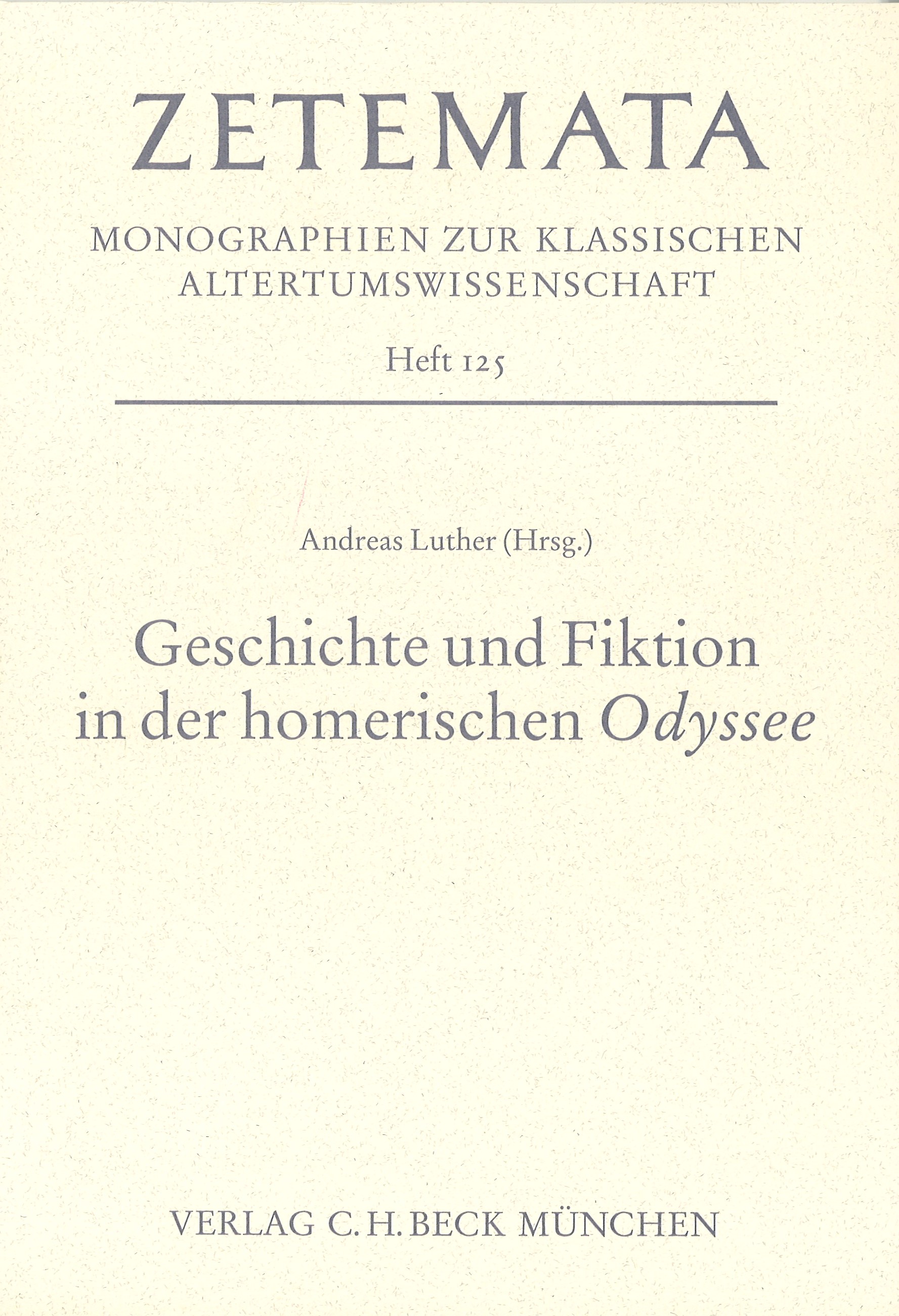 ZETEMATA

MONOGRAPHIEN ZUR KLASSISCHEN ALTERTUMSWISSENSCHAFT

Heft 125

Andreas Luther (Hrsg.)

Geschichte und Fiktion in der homerischen Odyssee

VERLAG C. H. BECK MÜNCHEN